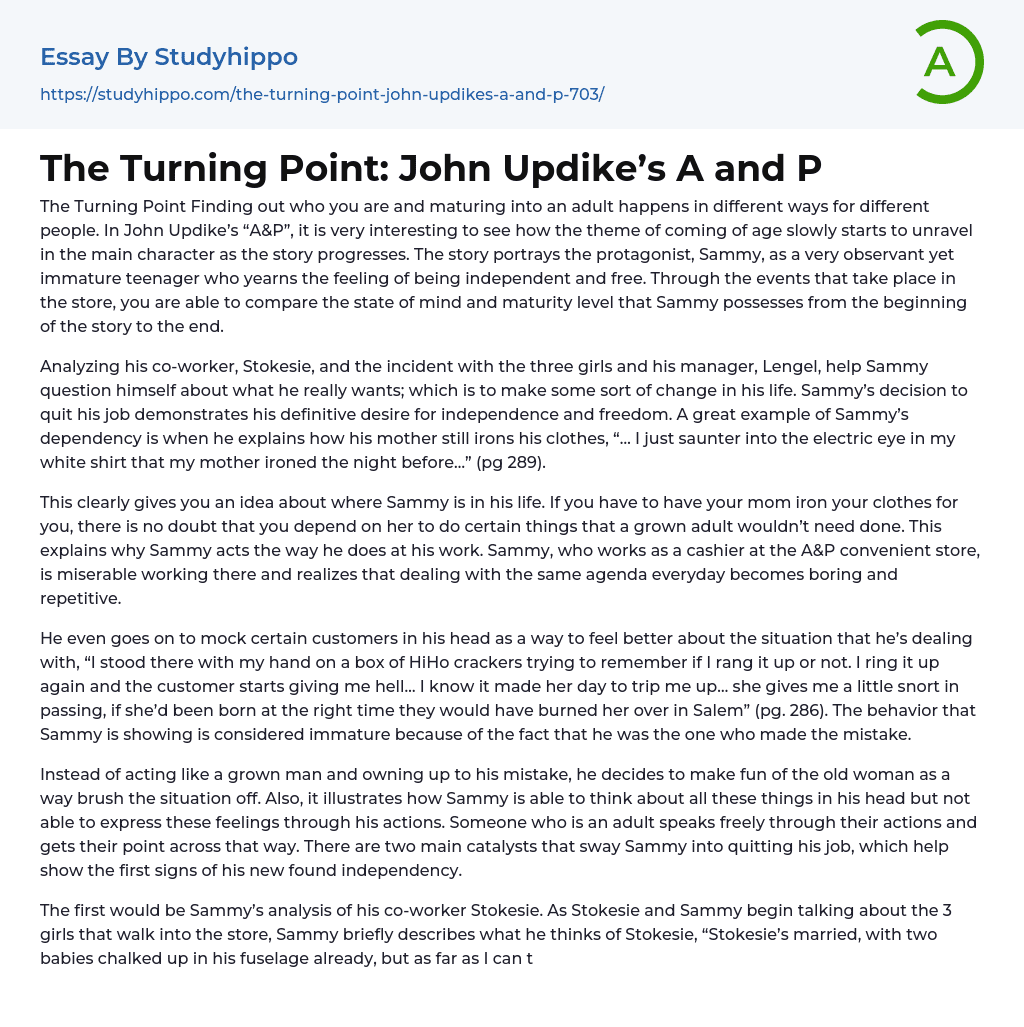 Essay By Studyhippo
https://studyhippo.com/the-turning-point-john-updikes-a-and-p-703/

A

The Turning Point: John Updike's A and P

The Turning Point Finding out who you are and maturing into an adult happens in different ways for different people. In John Updike's "A&P", it is very interesting to see how the theme of coming of age slowly starts to unravel in the main character as the story progresses. The story portrays the protagonist, Sammy, as a very observant yet immature teenager who yearns the feeling of being independent and free. Through the events that take place in the store, you are able to compare the state of mind and maturity level that Sammy possesses from the beginning of the story to the end.

Analyzing his co-worker, Stokesie, and the incident with the three girls and his manager, Lengel, help Sammy question himself about what he really wants; which is to make some sort of change in his life. Sammy's decision to quit his job demonstrates his definitive desire for independence and freedom. A great example of Sammy's dependency is when he explains how his mother still irons his clothes, "... I just saunter into the electric eye in my white shirt that my mother ironed the night before..." (pg 289).

This clearly gives you an idea about where Sammy is in his life. If you have to have your mom iron your clothes for you, there is no doubt that you depend on her to do certain things that a grown adult wouldn't need done. This explains why Sammy acts the way he does at his work. Sammy, who works as a cashier at the A&P convenient store, is miserable working there and realizes that dealing with the same agenda everyday becomes boring and repetitive.

He even goes on to mock certain customers in his head as a way to feel better about the situation that he's dealing with, "I stood there with my hand on a box of HiHo crackers trying to remember if I rang it up or not. I ring it up again and the customer starts giving me hell... I know it made her day to trip me up... she gives me a little snort in passing, if she'd been born at the right time they would have burned her over in Salem" (pg. 286). The behavior that Sammy is showing is considered immature because of the fact that he was the one who made the mistake.

Instead of acting like a grown man and owning up to his mistake, he decides to make fun of the old woman as a way brush the situation off. Also, it illustrates how Sammy is able to think about all these things in his head but not able to express these feelings through his actions. Someone who is an adult speaks freely through their actions and gets their point across that way. There are two main catalysts that sway Sammy into quitting his job, which help show the first signs of his new found independency.

The first would be Sammy's analysis of his co-worker Stokesie. As Stokesie and Sammy begin talking about the 3 girls that walk into the store, Sammy briefly describes what he thinks of Stokesie, "Stokesie's married, with two babies chalked up in his fuselage already, but as far as I can t